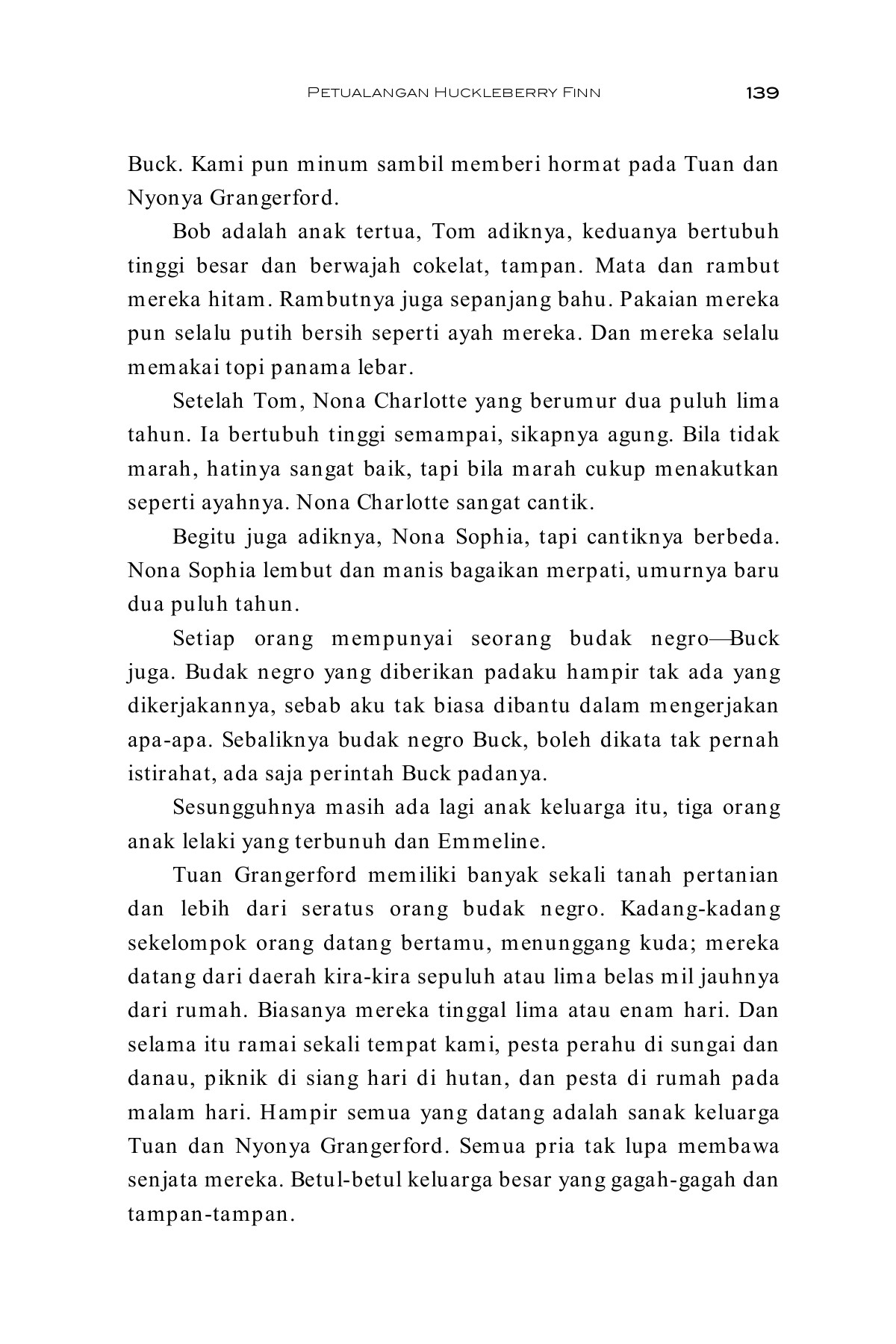 PETUALANGAN HUCKLEBERRY FINN 139

Buck. Kami pun minum sambil memberi hormat pada Tuan dan Nyonya Grangerford.

Bob adalah anak tertua, Tom adiknya, keduanya bertubuh tinggi besar dan berwajah cokelat, tampan. Mata dan rambut mereka hitam. Rambutnya juga sepanjang bahu. Pakaian mereka pun selalu putih bersih seperti ayah mereka. Dan mereka selalu memakai topi panama lebar.

Setelah Tom, Nona Charlotte yang berumur dua puluh lima tahun. Ia bertubuh tinggi semampai, sikapnya agung. Bila tidak marah, hatinya sangat baik, tapi bila marah cukup menakutkan seperti ayahnya. Nona Charlotte sangat cantik.

Begitu juga adiknya, Nona Sophia, tapi cantiknya berbeda. Nona Sophia lembut dan manis bagaikan merpati, umurnya baru dua puluh tahun.

Setiap orang mempunyai seorang budak negro—Buck juga. Budak negro yang diberikan padaku hampir tak ada yang dikerjakannya, sebab aku tak biasa dibantu dalam mengerjakan apa-apa. Sebaliknya budak negro Buck, boleh dikata tak pernah istirahat, ada saja perintah Buck padanya.

Sesungguhnya masih ada lagi anak keluarga itu, tiga orang anak lelaki yang terbunuh dan Emmeline.

Tuan Grangerford memiliki banyak sekali tanah pertanian dan lebih dari seratus orang budak negro. Kadang-kadang sekelompok orang datang bertamu, menunggang kuda; mereka datang dari daerah kira-kira sepuluh atau lima belas mil jauhnya dari rumah. Biasanya mereka tinggal lima atau enam hari. Dan selama itu ramai sekali tempat kami, pesta perahu di sungai dan danau, piknik di siang hari di hutan, dan pesta di rumah pada malam hari. Hampir semua yang datang adalah sanak keluarga Tuan dan Nyonya Grangerford. Semua pria tak lupa membawa senjata mereka. Betul-betul keluarga besar yang gagah-gagah dan tampan-tampan.